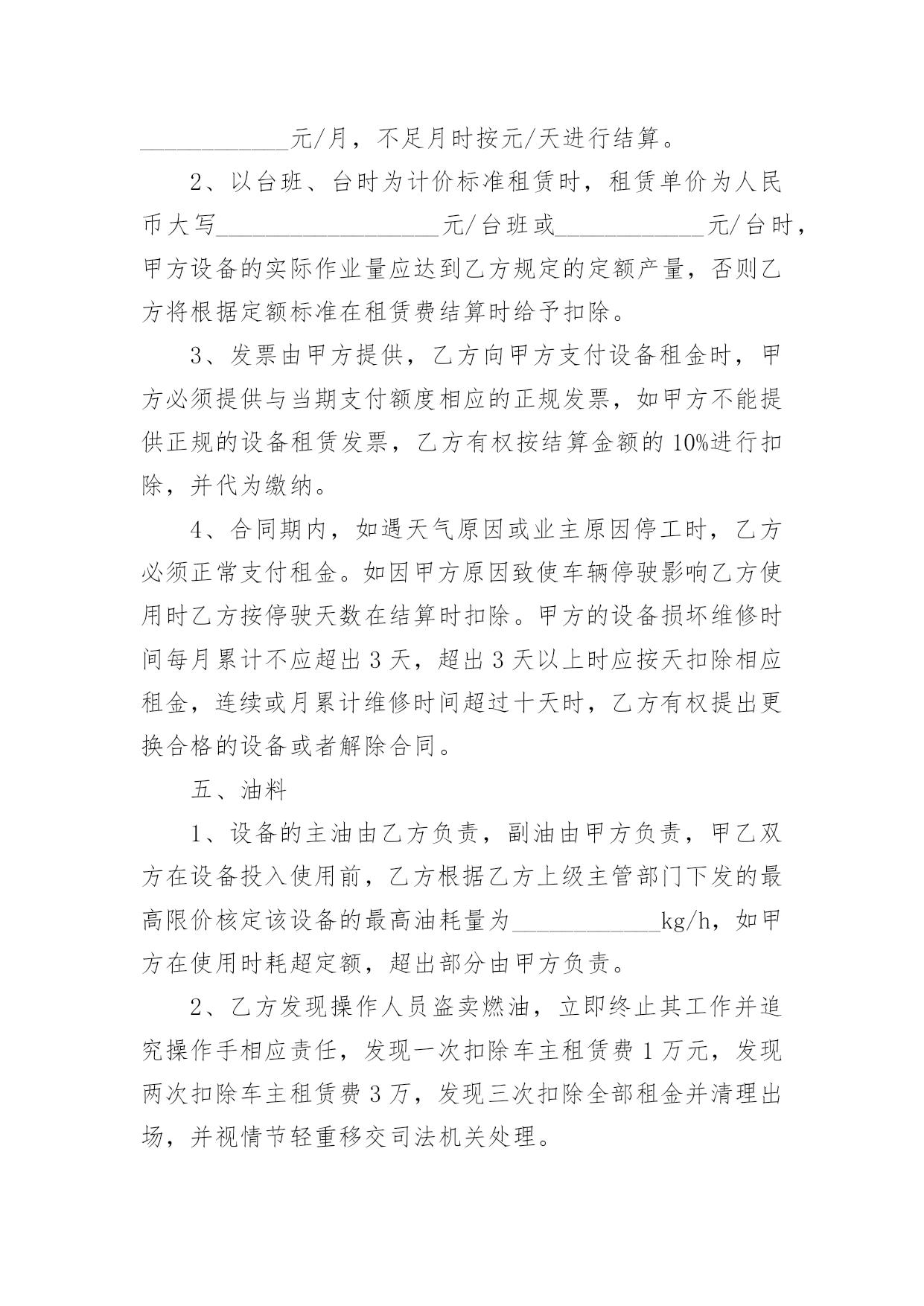 ____________元/月，不足月时按元/天进行结算。

2、以台班、台时为计价标准租赁时，租赁单价为人民币大写__________________元/台班或____________元/台时，甲方设备的实际作业量应达到乙方规定的定额产量，否则乙方将根据定额标准在租赁费结算时给予扣除。

3、发票由甲方提供，乙方向甲方支付设备租金时，甲方必须提供与当期支付额度相应的正规发票，如甲方不能提供正规的设备租赁发票，乙方有权按结算金额的10%进行扣除，并代为缴纳。

4、合同期内，如遇天气原因或业主原因停工时，乙方必须正常支付租金。如因甲方原因致使车辆停驶影响乙方使用时乙方按停驶天数在结算时扣除。甲方的设备损坏维修时间每月累计不应超出3天，超出3天以上时应按天扣除相应租金，连续或月累计维修时间超过十天时，乙方有权提出更换合格的设备或者解除合同。

五、油料

1、设备的主油由乙方负责，副油由甲方负责，甲乙双方在设备投入使用前，乙方根据乙方上级主管部门下发的最高限价核定该设备的最高油耗量为____________kg/h，如甲方在使用时耗超定额，超出部分由甲方负责。

2、乙方发现操作人员盗卖燃油，立即终止其工作并追究操作手相应责任，发现一次扣除车主租赁费1万元，发现两次扣除车主租赁费3万，发现三次扣除全部租金并清理出场，并视情节轻重移交司法机关处理。